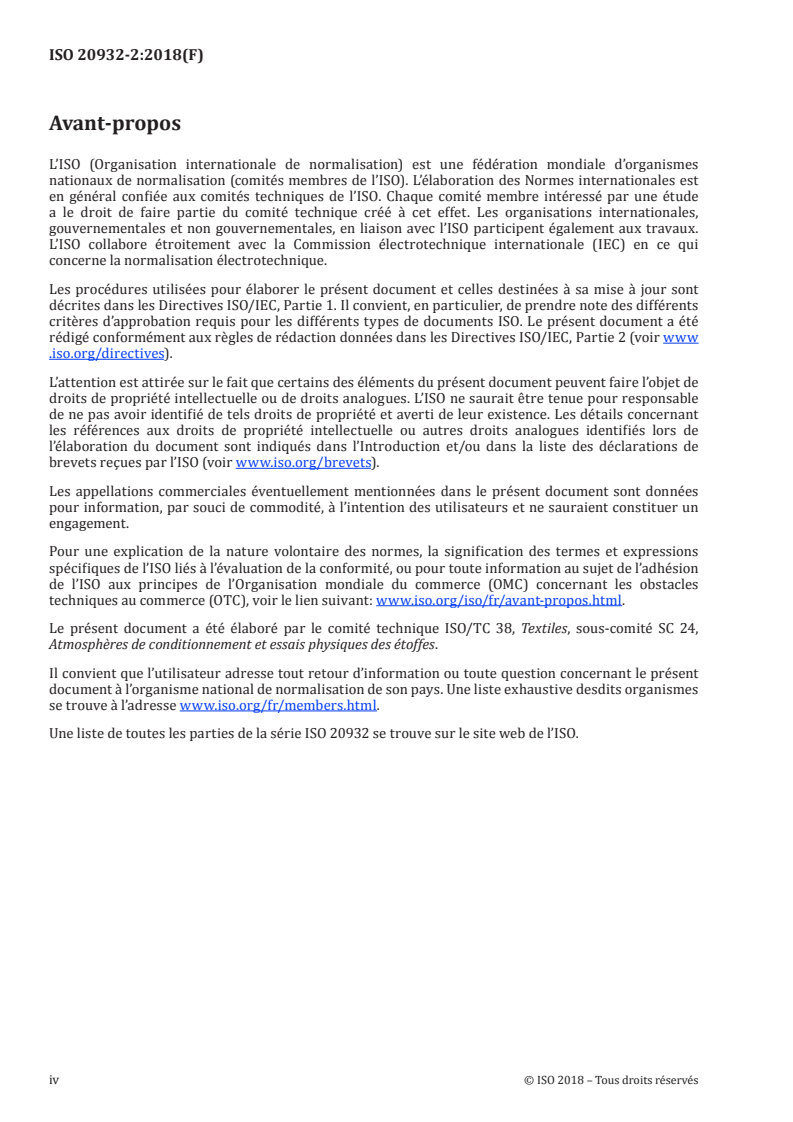 ISO 20932-2:2018(F)

Avant-propos

L'ISO (Organisation internationale de normalisation) est une fédération mondiale d'organismes nationaux de normalisation (comités membres de l'ISO). L'élaboration des Normes internationales est en général confiée aux comités techniques de l'ISO. Chaque comité membre intéressé par une étude a le droit de faire partie du comité technique créé à cet effet. Les organisations internationales, gouvernementales et non gouvernementales, en liaison avec l'ISO participent également aux travaux. L'ISO collabore étroitement avec la Commission électrotechnique internationale (IEC) en ce qui concerne la normalisation électrotechnique.

Les procédures utilisées pour élaborer le présent document et celles destinées à sa mise à jour sont décrites dans les Directives ISO/IEC, Partie 1. Il convient, en particulier, de prendre note des différents critères d'approbation requis pour les différents types de documents ISO. Le présent document a été rédigé conformément aux règles de rédaction données dans les Directives ISO/IEC, Partie 2 (voir www.iso.org/directives).

L'attention est attirée sur le fait que certains des éléments du présent document peuvent faire l'objet de droits de propriété intellectuelle ou de droits analogues. L'ISO ne saurait être tenue pour responsable de ne pas avoir identifié de tels droits de propriété et averti de leur existence. Les détails concernant les références aux droits de propriété intellectuelle ou autres droits analogues identifiés lors de l'élaboration du document sont indiqués dans l'Introduction et/ou dans la liste des déclarations de brevets reçues par l'ISO (voir www.iso.org/brevets).

Les appellations commerciales éventuellement mentionnées dans le présent document sont données pour information, par souci de commodité, à l'intention des utilisateurs et ne sauraient constituer un engagement.

Pour une explication de la nature volontaire des normes, la signification des termes et expressions spécifiques de l'ISO liés à l'évaluation de la conformité, ou pour toute information au sujet de l'adhésion de l'ISO aux principes de l'Organisation mondiale du commerce (OMC) concernant les obstacles techniques au commerce (OTC), voir le lien suivant: www.iso.org/iso/fr/avant-propos.html.

Le présent document a été élaboré par le comité technique ISO/TC 38, Textiles, sous-comité SC 24, Atmosphères de conditionnement et essais physiques des étoffes.

Il convient que l'utilisateur adresse tout retour d'information ou toute question concernant le présent document à l'organisme national de normalisation de son pays. Une liste exhaustive desdits organismes se trouve à l'adresse www.iso.org/fr/members.html.

Une liste de toutes les parties de la série ISO 20932 se trouve sur le site web de l'ISO.

iv © ISO 2018 – Tous droits réservés